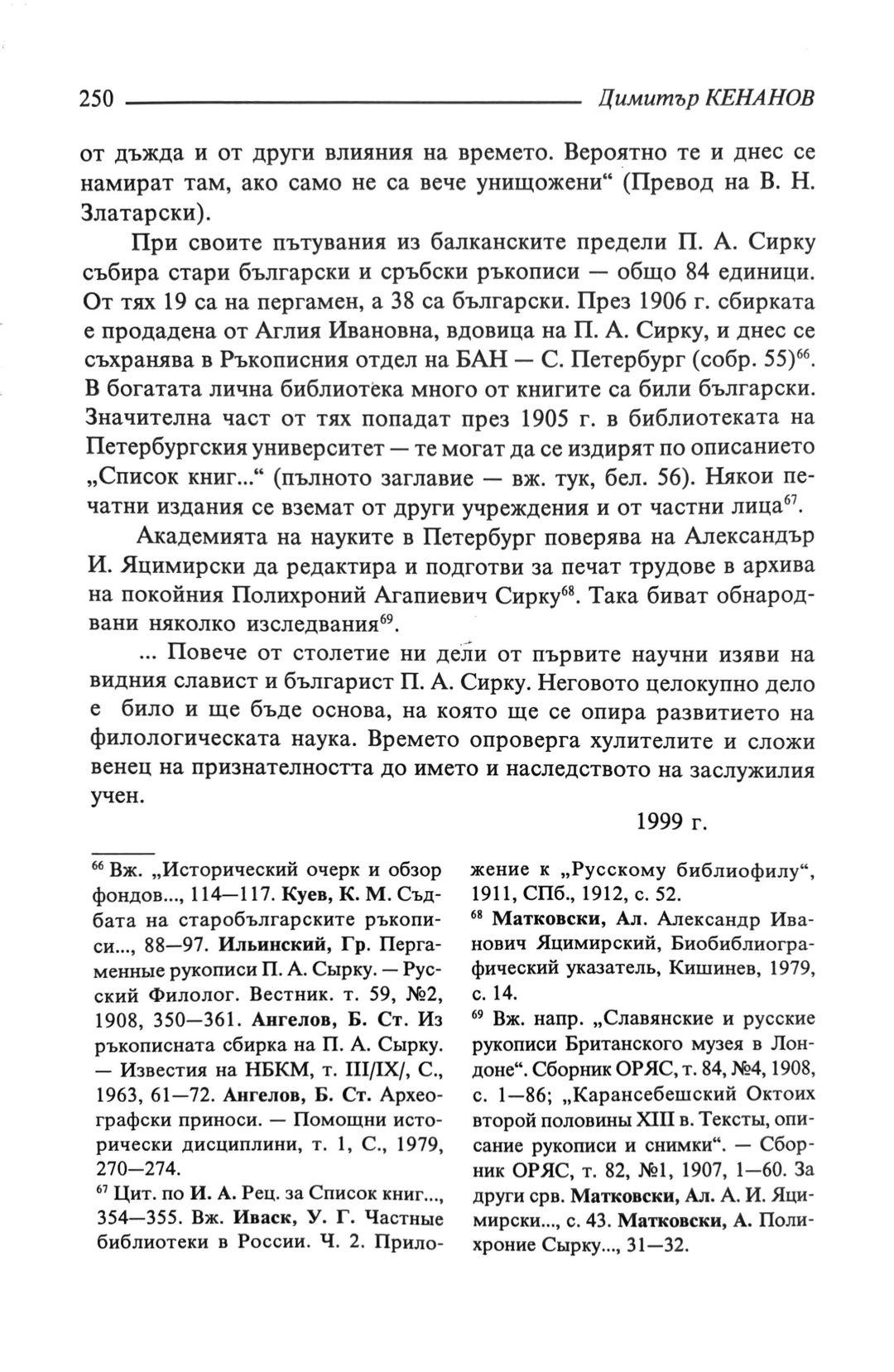 250 Димитър КЕНАНОВ

от дъжда и от други влияния на времето. Вероятно те и днес се намират там, ако само не са вече унищожени“ (Превод на В. Н. Златарски).

При своите пътувания из балканските предели П. А. Сирку събира стари български и сръбски ръкописи — общо 84 единици. От тях 19 са на пергамен, а 38 са български. През 1906 г. сбирката е продадена от Аглия Ивановна, вдовица на П. А. Сирку, и днес се съхранява в Ръкописния отдел на БАН — С. Петербург (собр. 55)$^{66}$. В богатата лична библиотека много от книгите са били български. Значителна част от тях попадат през 1905 г. в библиотеката на Петербургския университет — те могат да се издирят по описанието „Список книг...“ (пълното заглавие — вж. тук, бел. 56). Някои печатни издания се вземат от други учреждения и от частни лица$^{67}$.

Академията на науките в Петербург поверява на Александър И. Яцимирски да редактира и подготви за печат трудове в архива на покойния Полихроний Агапиевич Сирку$^{68}$. Така биват обнародвани няколко изследвания$^{69}$.

... Повече от столетие ни дели от първите научни изяви на видния славист и българист П. А. Сирку. Неговото целокупно дело е било и ще бъде основа, на която ще се опира развитието на филологическата наука. Времето опроверга хулителите и сложи венец на признателността до името и наследството на заслужилия учен.

1999 г.

$^{66}$ Вж. „Исторический очерк и обзор фондов..., 114—117. Куев, К. М. Съдбата на старобългарските ръкописи..., 88—97. Ильинский, Гр. Пергаменные рукописи П. А. Сырку. — Русский Филолог. Вестник. т. 59, №2, 1908, 350—361. Ангелов, Б. Ст. Из ръкописната сбирка на П. А. Сырку. — Известия на НБКМ, т. III/IX/, С., 1963, 61—72. Ангелов, Б. Ст. Археографски приноси. — Помощни исторически дисциплини, т. 1, С., 1979, 270—274.

$^{67}$ Цит. по И. А. Рец. за Список книг..., 354—355. Вж. Иваск, У. Г. Частные библиотеки в России. Ч. 2. Приложение к „Русскому библиофилу“, 1911, СПб., 1912, с. 52.

$^{68}$ Матковски, Ал. Александр Иванович Яцимирский, Биобиблиографический указатель, Кишинев, 1979, с. 14.

$^{69}$ Вж. напр. „Славянские и русские рукописи Британского музея в Лондоне“. Сборник ОРЯС, т. 84, №4, 1908, с. 1—86; „Карансебешский Октоих второй половины XIII в. Тексты, описание рукописи и снимки“. — Сборник ОРЯС, т. 82, №1, 1907, 1—60. За други срв. Матковски, Ал. А. И. Яцимирски..., с. 43. Матковски, А. Полихроние Сырку..., 31—32.